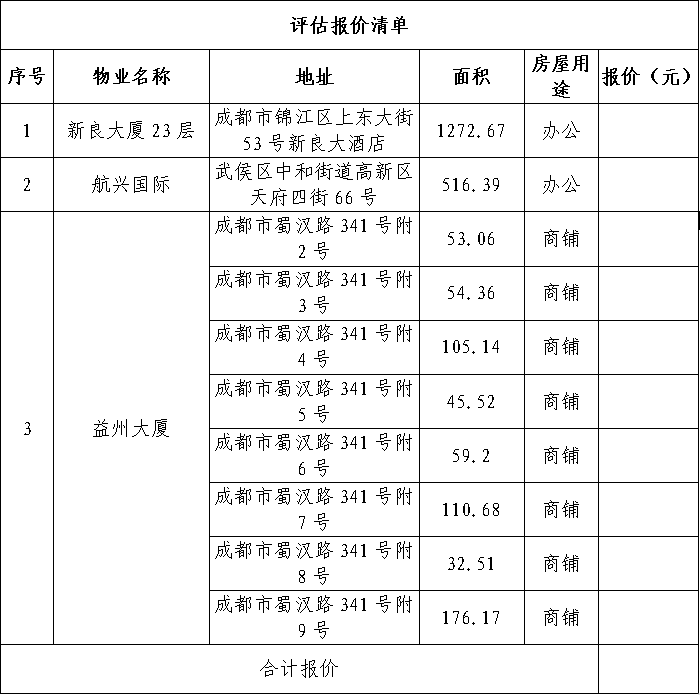 评估报价清单

| 序号 | 物业名称 | 地址 | 面积 | 房屋用途 | 报价（元） |
|---|---|---|---|---|---|
| 1 | 新良大厦 23 层 | 成都市锦江区上东大街 53 号新良大酒店 | 1272.67 | 办公 | |
| 2 | 航兴国际 | 武侯区中和街道高新区天府四街 66 号 | 516.39 | 办公 | |
| 3 | 益州大厦 | 成都市蜀汉路 341 号附 2 号 | 53.06 | 商铺 | |
| | | 成都市蜀汉路 341 号附 3 号 | 54.36 | 商铺 | |
| | | 成都市蜀汉路 341 号附 4 号 | 105.14 | 商铺 | |
| | | 成都市蜀汉路 341 号附 5 号 | 45.52 | 商铺 | |
| | | 成都市蜀汉路 341 号附 6 号 | 59.2 | 商铺 | |
| | | 成都市蜀汉路 341 号附 7 号 | 110.68 | 商铺 | |
| | | 成都市蜀汉路 341 号附 8 号 | 32.51 | 商铺 | |
| | | 成都市蜀汉路 341 号附 9 号 | 176.17 | 商铺 | |
| 合计报价 | | | | | |